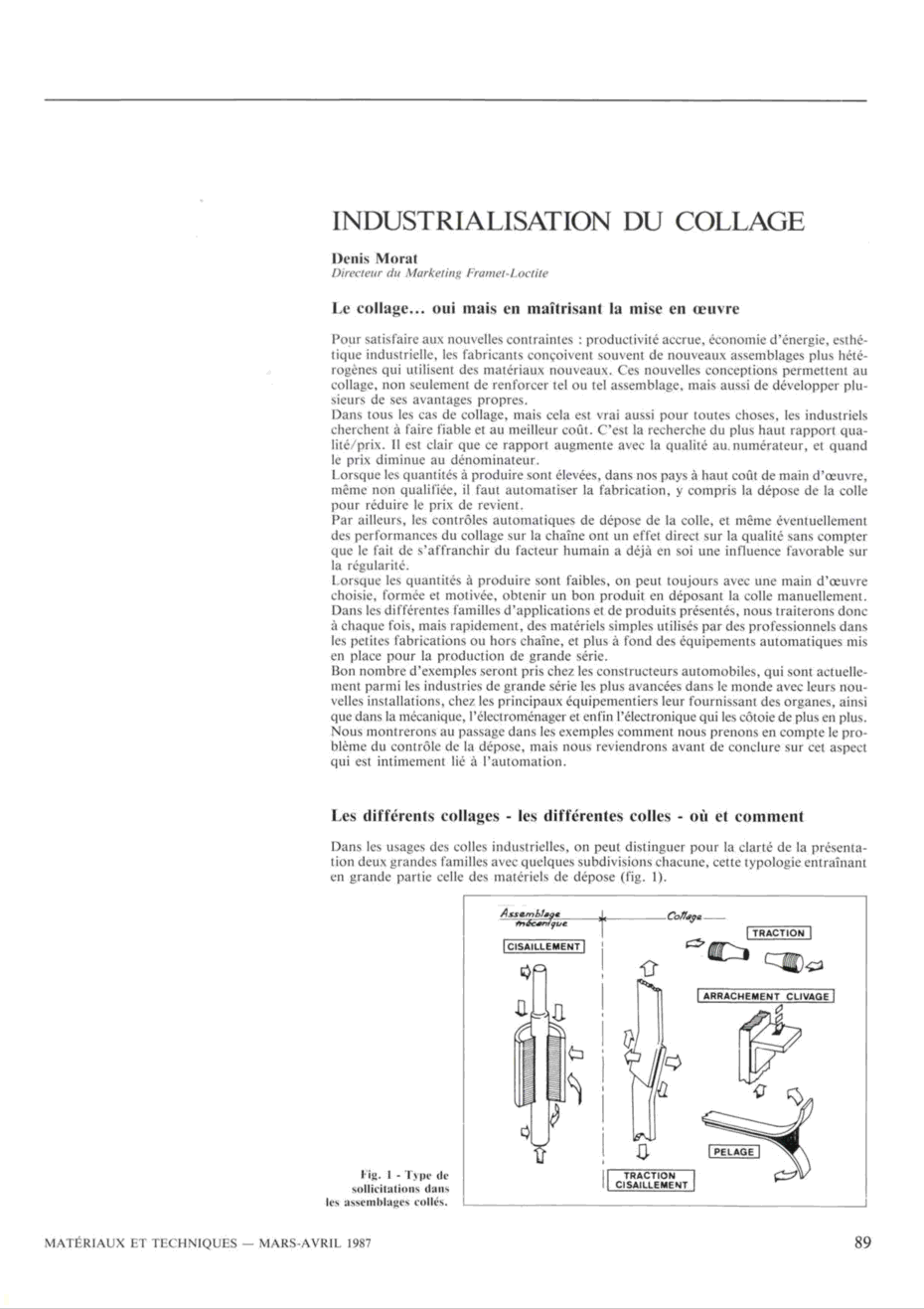 INDUSTRIALISATION DU COLLAGE

Denis Morat
Directeur du Marketing Framet-Loctite

Le collage... oui mais en maîtrisant la mise en œuvre

Pour satisfaire aux nouvelles contraintes : productivité accrue, économie d'énergie, esthétique industrielle, les fabricants conçoivent souvent de nouveaux assemblages plus hétérogènes qui utilisent des matériaux nouveaux. Ces nouvelles conceptions permettent au collage, non seulement de renforcer tel ou tel assemblage, mais aussi de développer plusieurs de ses avantages propres.
Dans tous les cas de collage, mais cela est vrai aussi pour toutes choses, les industriels cherchent à faire fiable et au meilleur coût. C'est la recherche du plus haut rapport qualité/prix. Il est clair que ce rapport augmente avec la qualité au numérateur, et quand le prix diminue au dénominateur.
Lorsque les quantités à produire sont élevées, dans nos pays à haut coût de main d'œuvre, même non qualifiée, il faut automatiser la fabrication, y compris la dépose de la colle pour réduire le prix de revient.
Par ailleurs, les contrôles automatiques de dépose de la colle, et même éventuellement des performances du collage sur la chaîne ont un effet direct sur la qualité sans compter que le fait de s'affranchir du facteur humain a déjà en soi une influence favorable sur la régularité.
Lorsque les quantités à produire sont faibles, on peut toujours avec une main d'œuvre choisie, formée et motivée, obtenir un bon produit en déposant la colle manuellement.
Dans les différentes familles d'applications et de produits présentés, nous traiterons donc à chaque fois, mais rapidement, des matériels simples utilisés par des professionnels dans les petites fabrications ou hors chaîne, et plus à fond des équipements automatiques mis en place pour la production de grande série.
Bon nombre d'exemples seront pris chez les constructeurs automobiles, qui sont actuellement parmi les industries de grande série les plus avancées dans le monde avec leurs nouvelles installations, chez les principaux équipementiers leur fournissant des organes, ainsi que dans la mécanique, l'électroménager et enfin l'électronique qui les côtoie de plus en plus.
Nous montrerons au passage dans les exemples comment nous prenons en compte le problème du contrôle de la dépose, mais nous reviendrons avant de conclure sur cet aspect qui est intimement lié à l'automation.

Les différents collages - les différentes colles - où et comment

Dans les usages des colles industrielles, on peut distinguer pour la clarté de la présentation deux grandes familles avec quelques subdivisions chacune, cette typologie entraînant en grande partie celle des matériels de dépose (fig. 1).

Assemblage mécanique
Collage
CISAILLEMENT
TRACTION
ARRACHEMENT CLIVAGE
PELAGE
TRACTION CISAILLEMENT

Fig. 1 - Type de sollicitations dans les assemblages collés.

MATÉRIAUX ET TECHNIQUES — MARS-AVRIL 1987

89